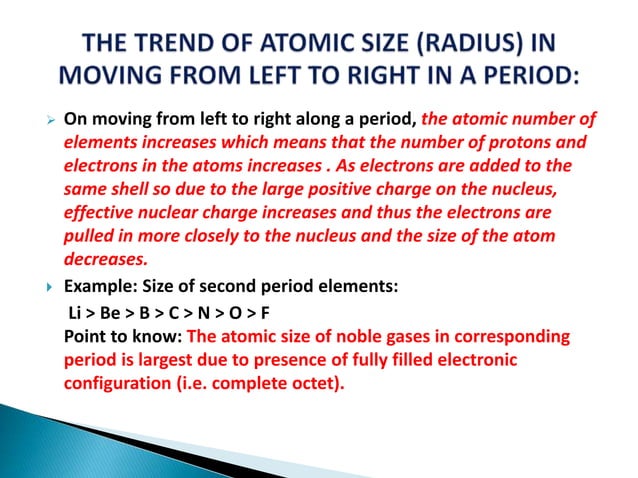 THE TREND OF ATOMIC SIZE (RADIUS) IN MOVING FROM LEFT TO RIGHT IN A PERIOD:

On moving from left to right along a period, the atomic number of elements increases which means that the number of protons and electrons in the atoms increases . As electrons are added to the same shell so due to the large positive charge on the nucleus, effective nuclear charge increases and thus the electrons are pulled in more closely to the nucleus and the size of the atom decreases.

Example: Size of second period elements:
Li > Be > B > C > N > O > F
Point to know: The atomic size of noble gases in corresponding period is largest due to presence of fully filled electronic configuration (i.e. complete octet).